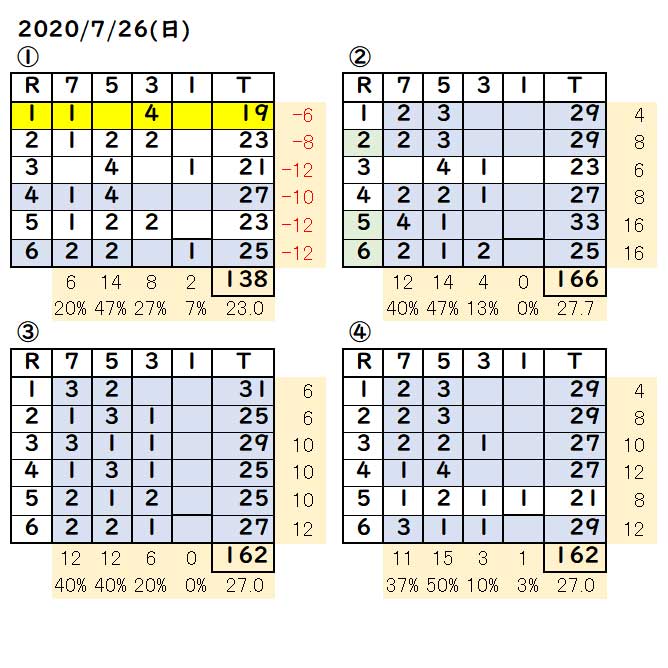 2020/7/26(日)

①

| R | 7 | 5 | 3 | 1 | T | |
|---|---|---|---|---|---|---|
| 1 | 1 | | 4 | | 19 | -6 |
| 2 | 1 | 2 | 2 | | 23 | -8 |
| 3 | | 4 | | 1 | 21 | -12 |
| 4 | 1 | 4 | | | 27 | -10 |
| 5 | 1 | 2 | 2 | | 23 | -12 |
| 6 | 2 | 2 | | 1 | 25 | -12 |
| | 6 | 14 | 8 | 2 | 138 | |
| | 20% | 47% | 27% | 7% | 23.0 | |

②

| R | 7 | 5 | 3 | 1 | T | |
|---|---|---|---|---|---|---|
| 1 | 2 | 3 | | | 29 | 4 |
| 2 | 2 | 3 | | | 29 | 8 |
| 3 | | 4 | 1 | | 23 | 6 |
| 4 | 2 | 2 | 1 | | 27 | 8 |
| 5 | 4 | 1 | | | 33 | 16 |
| 6 | 2 | 1 | 2 | | 25 | 16 |
| | 12 | 14 | 4 | 0 | 166 | |
| | 40% | 47% | 13% | 0% | 27.7 | |

③

| R | 7 | 5 | 3 | 1 | T | |
|---|---|---|---|---|---|---|
| 1 | 3 | 2 | | | 31 | 6 |
| 2 | 1 | 3 | 1 | | 25 | 6 |
| 3 | 3 | 1 | 1 | | 29 | 10 |
| 4 | 1 | 3 | 1 | | 25 | 10 |
| 5 | 2 | 1 | 2 | | 25 | 10 |
| 6 | 2 | 2 | 1 | | 27 | 12 |
| | 12 | 12 | 6 | 0 | 162 | |
| | 40% | 40% | 20% | 0% | 27.0 | |

④

| R | 7 | 5 | 3 | 1 | T | |
|---|---|---|---|---|---|---|
| 1 | 2 | 3 | | | 29 | 4 |
| 2 | 2 | 3 | | | 29 | 8 |
| 3 | 2 | 2 | 1 | | 27 | 10 |
| 4 | 1 | 4 | | | 27 | 12 |
| 5 | 1 | 2 | 1 | 1 | 21 | 8 |
| 6 | 3 | 1 | 1 | | 29 | 12 |
| | 11 | 15 | 3 | 1 | 162 | |
| | 37% | 50% | 10% | 3% | 27.0 | |